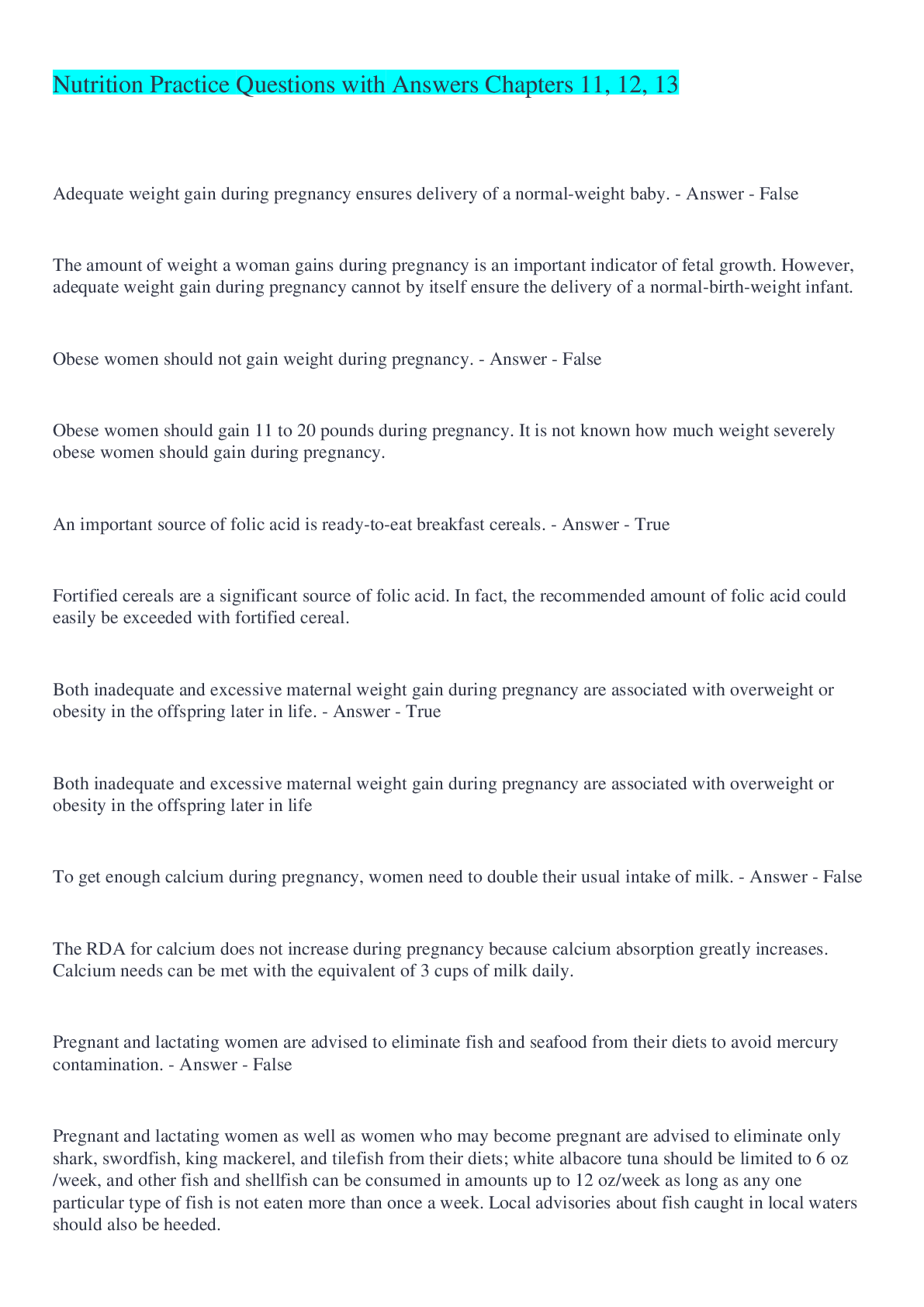 Nutrition Practice Questions with Answers Chapters 11, 12, 13

Adequate weight gain during pregnancy ensures delivery of a normal-weight baby. - Answer - False

The amount of weight a woman gains during pregnancy is an important indicator of fetal growth. However, adequate weight gain during pregnancy cannot by itself ensure the delivery of a normal-birth-weight infant.

Obese women should not gain weight during pregnancy. - Answer - False

Obese women should gain 11 to 20 pounds during pregnancy. It is not known how much weight severely obese women should gain during pregnancy.

An important source of folic acid is ready-to-eat breakfast cereals. - Answer - True

Fortified cereals are a significant source of folic acid. In fact, the recommended amount of folic acid could easily be exceeded with fortified cereal.

Both inadequate and excessive maternal weight gain during pregnancy are associated with overweight or obesity in the offspring later in life. - Answer - True

Both inadequate and excessive maternal weight gain during pregnancy are associated with overweight or obesity in the offspring later in life

To get enough calcium during pregnancy, women need to double their usual intake of milk. - Answer - False

The RDA for calcium does not increase during pregnancy because calcium absorption greatly increases. Calcium needs can be met with the equivalent of 3 cups of milk daily.

Pregnant and lactating women are advised to eliminate fish and seafood from their diets to avoid mercury contamination. - Answer - False

Pregnant and lactating women as well as women who may become pregnant are advised to eliminate only shark, swordfish, king mackerel, and tilefish from their diets; white albacore tuna should be limited to 6 oz /week, and other fish and shellfish can be consumed in amounts up to 12 oz/week as long as any one particular type of fish is not eaten more than once a week. Local advisories about fish caught in local waters should also be heeded.